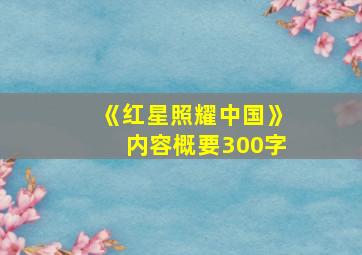 《红星照耀中国》
内容概要300字